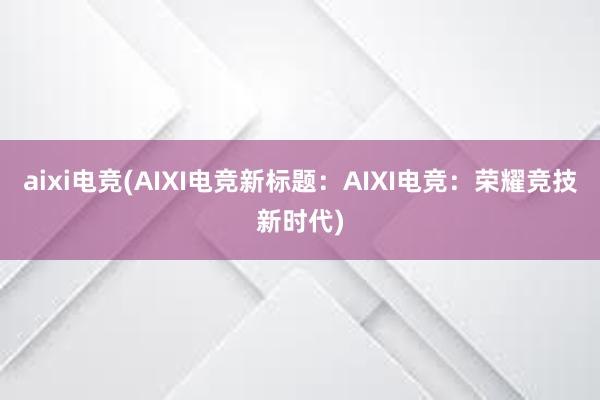 aixi电竞(AIXI电竞新标题：AIXI电竞：荣耀竞技新时代)